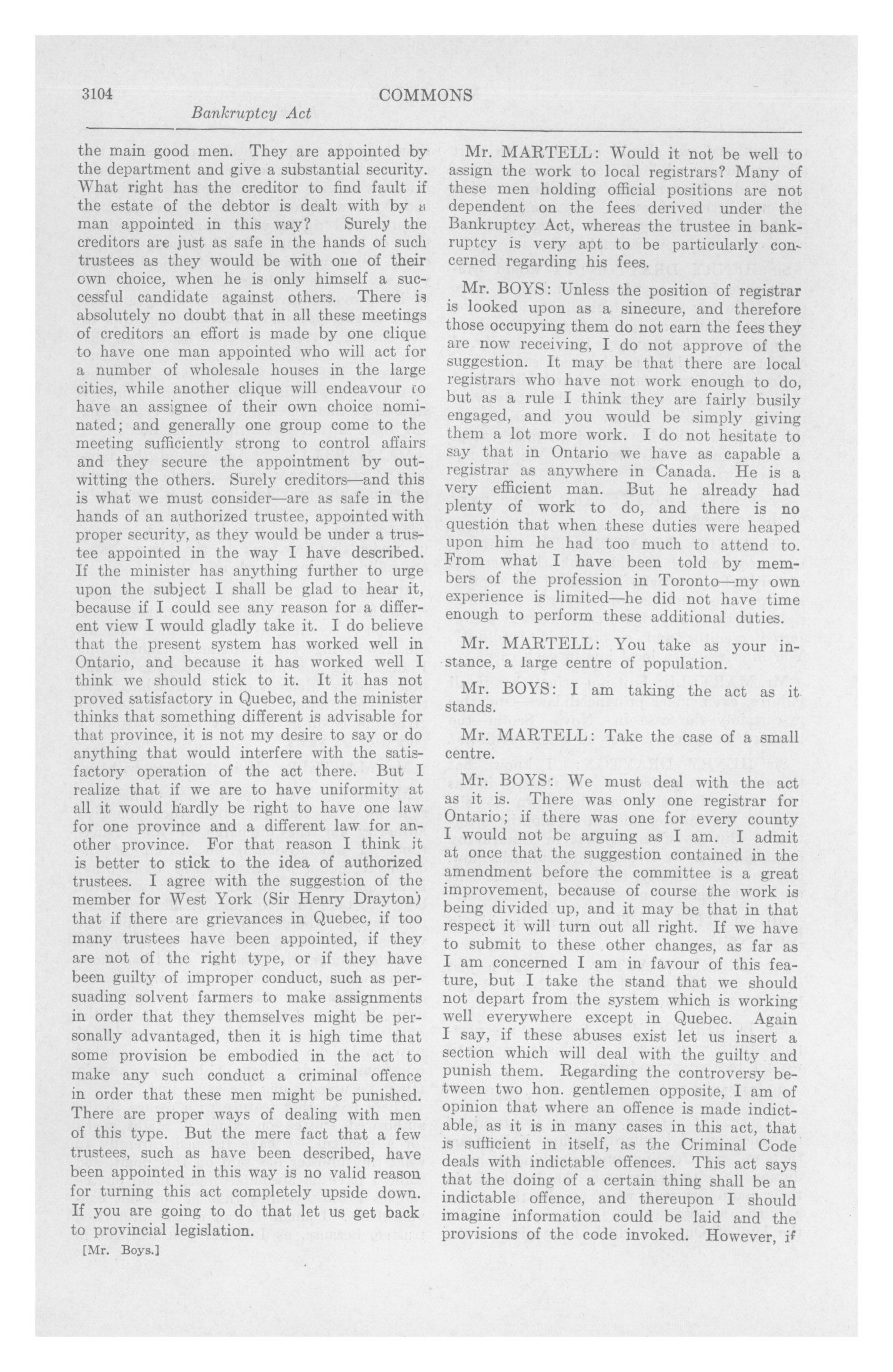 3104 COMMONS

Bankruptcy Act

the main good men. They are appointed by the department and give a substantial security. What right has the creditor to find fault if the estate of the debtor is dealt with by a man appointed in this way? Surely the creditors are just as safe in the hands of such trustees as they would be with one of their own choice, when he is only himself a successful candidate against others. There is absolutely no doubt that in all these meetings of creditors an effort is made by one clique to have one man appointed who will act for a number of wholesale houses in the large cities, while another clique will endeavour to have an assignee of their own choice nominated; and generally one group come to the meeting sufficiently strong to control affairs and they secure the appointment by outwitting the others. Surely creditors—and this is what we must consider—are as safe in the hands of an authorized trustee, appointed with proper security, as they would be under a trustee appointed in the way I have described. If the minister has anything further to urge upon the subject I shall be glad to hear it, because if I could see any reason for a different view I would gladly take it. I do believe that the present system has worked well in Ontario, and because it has worked well I think we should stick to it. It it has not proved satisfactory in Quebec, and the minister thinks that something different is advisable for that province, it is not my desire to say or do anything that would interfere with the satisfactory operation of the act there. But I realize that if we are to have uniformity at all it would hardly be right to have one law for one province and a different law for another province. For that reason I think it is better to stick to the idea of authorized trustees. I agree with the suggestion of the member for West York (Sir Henry Drayton) that if there are grievances in Quebec, if too many trustees have been appointed, if they are not of the right type, or if they have been guilty of improper conduct, such as persuading solvent farmers to make assignments in order that they themselves might be personally advantaged, then it is high time that some provision be embodied in the act to make any such conduct a criminal offence in order that these men might be punished. There are proper ways of dealing with men of this type. But the mere fact that a few trustees, such as have been described, have been appointed in this way is no valid reason for turning this act completely upside down. If you are going to do that let us get back to provincial legislation.

[Mr. Boys.]

Mr. MARTELL: Would it not be well to assign the work to local registrars? Many of these men holding official positions are not dependent on the fees derived under the Bankruptcy Act, whereas the trustee in bankruptcy is very apt to be particularly concerned regarding his fees.

Mr. BOYS: Unless the position of registrar is looked upon as a sinecure, and therefore those occupying them do not earn the fees they are now receiving, I do not approve of the suggestion. It may be that there are local registrars who have not work enough to do, but as a rule I think they are fairly busily engaged, and you would be simply giving them a lot more work. I do not hesitate to say that in Ontario we have as capable a registrar as anywhere in Canada. He is a very efficient man. But he already had plenty of work to do, and there is no question that when these duties were heaped upon him he had too much to attend to. From what I have been told by members of the profession in Toronto—my own experience is limited—he did not have time enough to perform these additional duties.

Mr. MARTELL: You take as your instance, a large centre of population.

Mr. BOYS: I am taking the act as it stands.

Mr. MARTELL: Take the case of a small centre.

Mr. BOYS: We must deal with the act as it is. There was only one registrar for Ontario; if there was one for every county I would not be arguing as I am. I admit at once that the suggestion contained in the amendment before the committee is a great improvement, because of course the work is being divided up, and it may be that in that respect it will turn out all right. If we have to submit to these other changes, as far as I am concerned I am in favour of this feature, but I take the stand that we should not depart from the system which is working well everywhere except in Quebec. Again I say, if these abuses exist let us insert a section which will deal with the guilty and punish them. Regarding the controversy between two hon. gentlemen opposite, I am of opinion that where an offence is made indictable, as it is in many cases in this act, that is sufficient in itself, as the Criminal Code deals with indictable offences. This act says that the doing of a certain thing shall be an indictable offence, and thereupon I should imagine information could be laid and the provisions of the code invoked. However, if